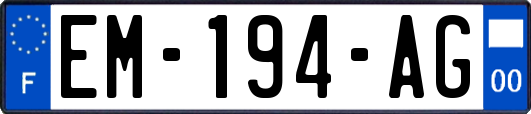 F
EM-194-AG
00